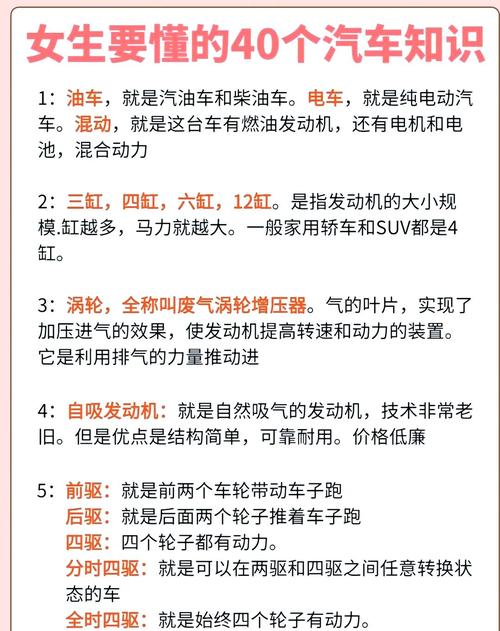 女生要懂的40个汽车知识

1：油车，就是汽油车和柴油车。电车，就是纯电动汽车。混动，就是这台车有燃油发动机，还有电机和电池，混合动力

2：三缸，四缸，六缸，12缸。是指发动机的大小规模.缸越多，马力就越大。一般家用轿车和SUV都是4缸。

3：涡轮，全称叫废气涡轮增压器。气的叶片，实现了加压进气的效果，使发动机提高转速和动力的装置。它是利用排气的力量推动进

4：自吸发动机：就是自然吸气的发动机，技术非常老旧。但是优点是结构简单，可靠耐用。价格低廉

5：前驱：就是前两个车轮带动车子跑
后驱：就是后面两个轮子推着车子跑
四驱：四个轮子都有动力。
分时四驱：就是可以在两驱和四驱之间任意转换状态的车
全时四驱：就是始终四个轮子有动力。